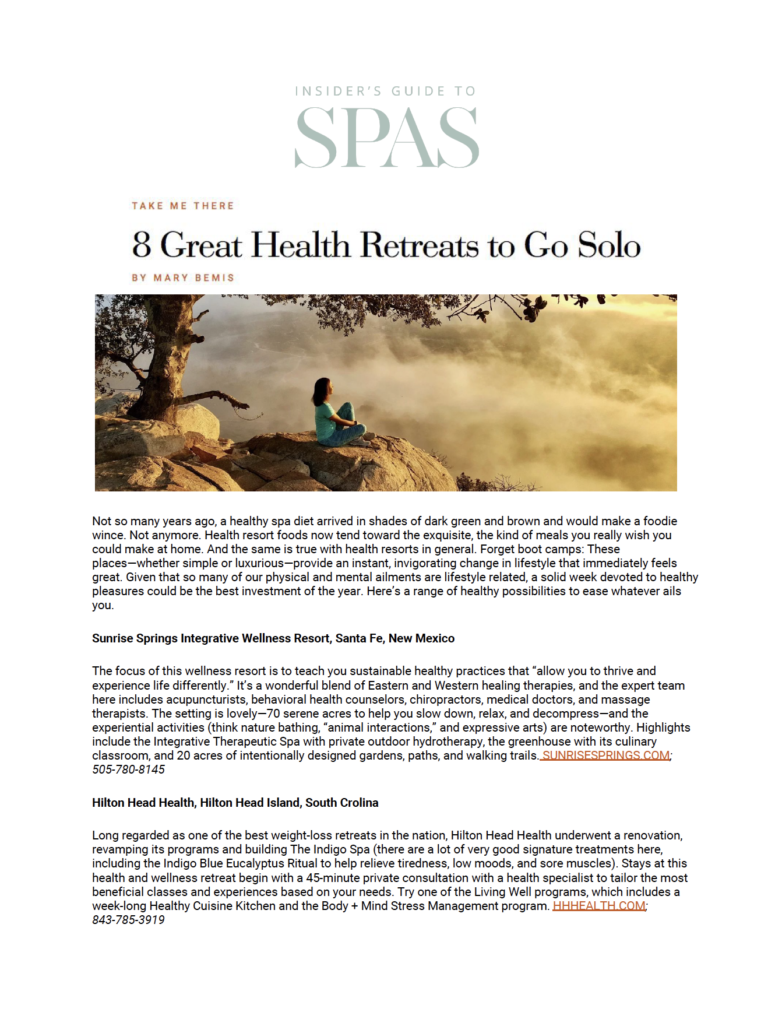 INSIDER'S GUIDE TO
SPAS

TAKE ME THERE

8 Great Health Retreats to Go Solo

BY MARY BEMIS

Not so many years ago, a healthy spa diet arrived in shades of dark green and brown and would make a foodie wince. Not anymore. Health resort foods now tend toward the exquisite, the kind of meals you really wish you could make at home. And the same is true with health resorts in general. Forget boot camps: These places—whether simple or luxurious—provide an instant, invigorating change in lifestyle that immediately feels great. Given that so many of our physical and mental ailments are lifestyle related, a solid week devoted to healthy pleasures could be the best investment of the year. Here's a range of healthy possibilities to ease whatever ails you.

Sunrise Springs Integrative Wellness Resort, Santa Fe, New Mexico

The focus of this wellness resort is to teach you sustainable healthy practices that "allow you to thrive and experience life differently." It's a wonderful blend of Eastern and Western healing therapies, and the expert team here includes acupuncturists, behavioral health counselors, chiropractors, medical doctors, and massage therapists. The setting is lovely—70 serene acres to help you slow down, relax, and decompress—and the experiential activities (think nature bathing, "animal interactions," and expressive arts) are noteworthy. Highlights include the Integrative Therapeutic Spa with private outdoor hydrotherapy, the greenhouse with its culinary classroom, and 20 acres of intentionally designed gardens, paths, and walking trails. SUNRISESPRINGS.COM; 505-780-8145

Hilton Head Health, Hilton Head Island, South Crolina

Long regarded as one of the best weight-loss retreats in the nation, Hilton Head Health underwent a renovation, revamping its programs and building The Indigo Spa (there are a lot of very good signature treatments here, including the Indigo Blue Eucalyptus Ritual to help relieve tiredness, low moods, and sore muscles). Stays at this health and wellness retreat begin with a 45-minute private consultation with a health specialist to tailor the most beneficial classes and experiences based on your needs. Try one of the Living Well programs, which includes a week-long Healthy Cuisine Kitchen and the Body + Mind Stress Management program. HHHEALTH.COM; 843-785-3919